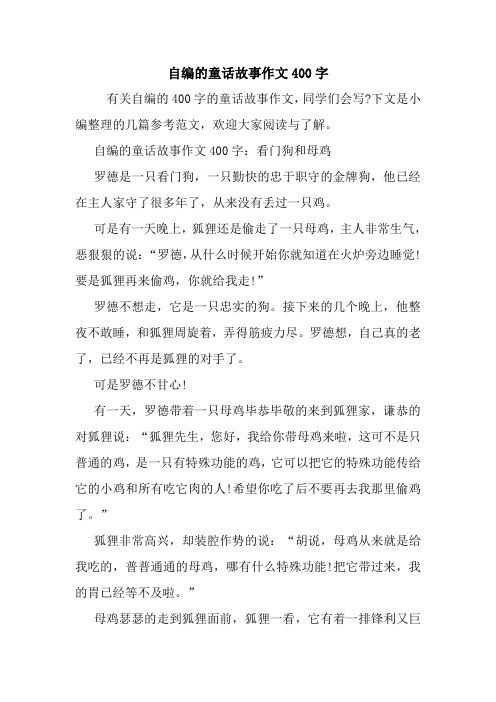 自编的童话故事作文400字

有关自编的400字的童话故事作文，同学们会写?下文是小编整理的几篇参考范文，欢迎大家阅读与了解。

自编的童话故事作文400字：看门狗和母鸡

罗德是一只看门狗，一只勤快的忠于职守的金牌狗，他已经在主人家守了很多年了，从来没有丢过一只鸡。

可是有一天晚上，狐狸还是偷走了一只母鸡，主人非常生气，恶狠狠的说：“罗德，从什么时候开始你就知道在火炉旁边睡觉!要是狐狸再来偷鸡，你就给我走!”

罗德不想走，它是一只忠实的狗。接下来的几个晚上，他整夜不敢睡，和狐狸周旋着，弄得筋疲力尽。罗德想，自己真的老了，已经不再是狐狸的对手了。

可是罗德不甘心!

有一天，罗德带着一只母鸡毕恭毕敬的来到狐狸家，谦恭的对狐狸说：“狐狸先生，您好，我给你带母鸡来啦，这可不是只普通的鸡，是一只有特殊功能的鸡，它可以把它的特殊功能传给它的小鸡和所有吃它肉的人!希望你吃了后不要再去我那里偷鸡了。”

狐狸非常高兴，却装腔作势的说：“胡说，母鸡从来就是给我吃的，普普通通的母鸡，哪有什么特殊功能!把它带过来，我的胃已经等不及啦。”

母鸡瑟瑟的走到狐狸面前，狐狸一看，它有着一排锋利又巨